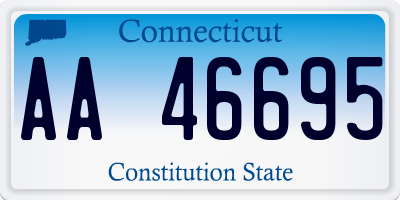 Connecticut

AA 46695

Constitution State